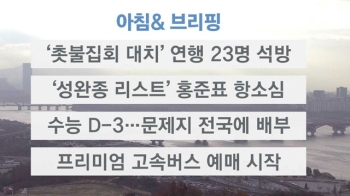 아침& 브리핑

‘촛불집회 대치’ 연행 23명 석방

‘성완종 리스트’ 홍준표 항소심

수능 D-3…문제지 전국에 배부

프리미엄 고속버스 예매 시작